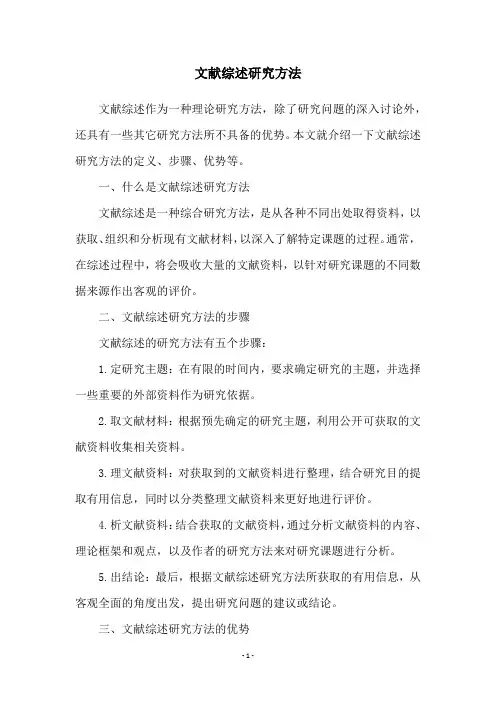 文献综述研究方法

文献综述作为一种理论研究方法，除了研究问题的深入讨论外，还具有一些其它研究方法所不具备的优势。本文就介绍一下文献综述研究方法的定义、步骤、优势等。

一、什么是文献综述研究方法

文献综述是一种综合研究方法，是从各种不同出处取得资料，以获取、组织和分析现有文献材料，以深入了解特定课题的过程。通常，在综述过程中，将会吸收大量的文献资料，以针对研究课题的不同数据来源作出客观的评价。

二、文献综述研究方法的步骤

文献综述的研究方法有五个步骤：

1.定研究主题：在有限的时间内，要求确定研究的主题，并选择一些重要的外部资料作为研究依据。

2.取文献材料：根据预先确定的研究主题，利用公开可获取的文献资料收集相关资料。

3.理文献资料：对获取到的文献资料进行整理，结合研究目的提取有用信息，同时以分类整理文献资料来更好地进行评价。

4.析文献资料：结合获取的文献资料，通过分析文献资料的内容、理论框架和观点，以及作者的研究方法来对研究课题进行分析。

5.出结论：最后，根据文献综述研究方法所获取的有用信息，从客观全面的角度出发，提出研究问题的建议或结论。

三、文献综述研究方法的优势

- 1 -